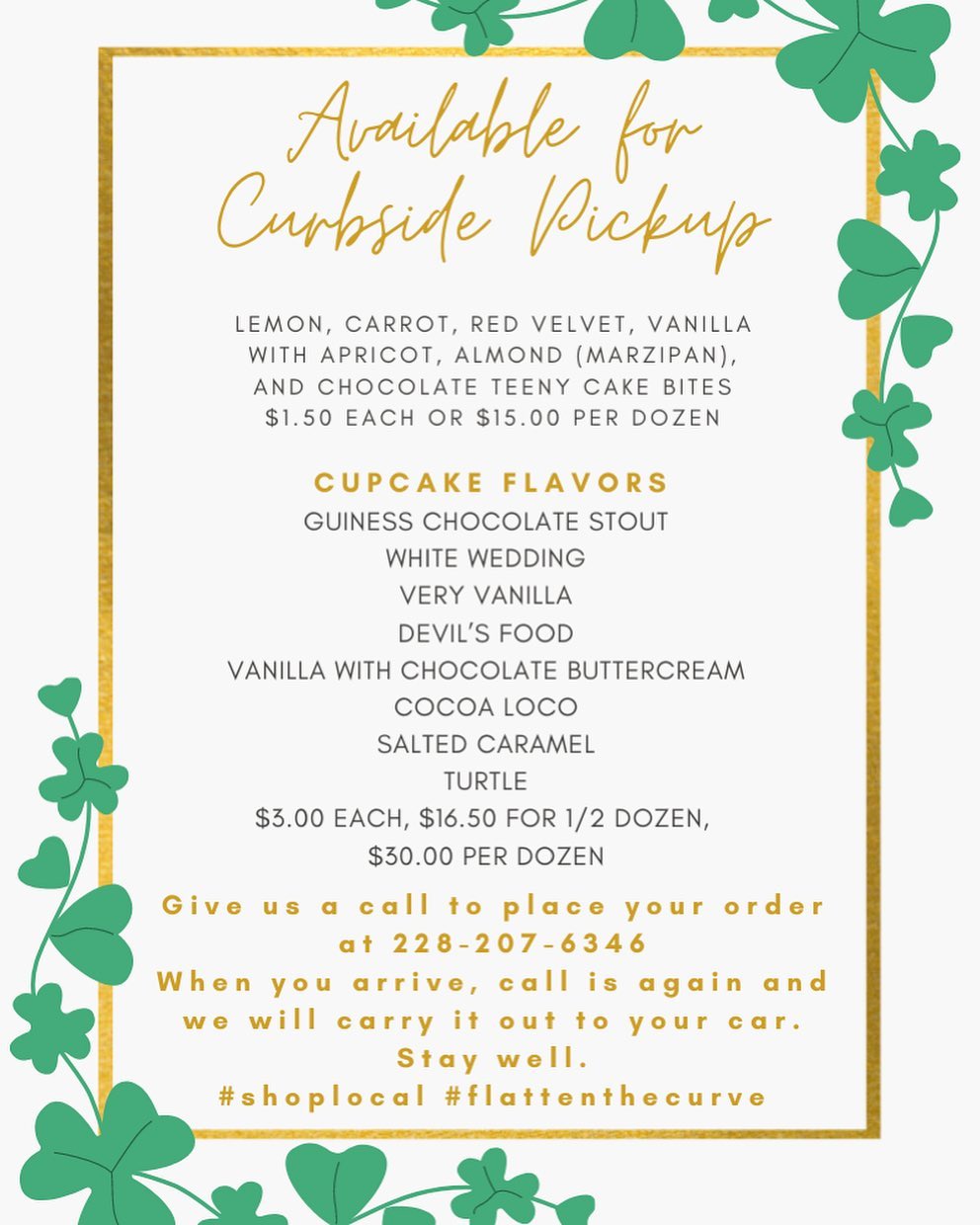 Available for Curbside Pickup

LEMON, CARROT, RED VELVET, VANILLA WITH APRICOT, ALMOND (MARZIPAN), AND CHOCOLATE TEENY CAKE BITES $1.50 EACH OR $15.00 PER DOZEN

CUPCAKE FLAVORS
GUINESS CHOCOLATE STOUT
WHITE WEDDING
VERY VANILLA
DEVIL'S FOOD
VANILLA WITH CHOCOLATE BUTTERCREAM
COCOA LOCO
SALTED CARAMEL
TURTLE
$3.00 EACH, $16.50 FOR 1/2 DOZEN, $30.00 PER DOZEN

Give us a call to place your order at 228-207-6346
When you arrive, call is again and we will carry it out to your car.
Stay well.
#shoplocal #flattenthecurve